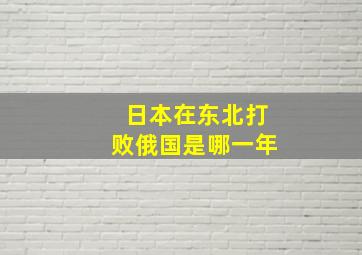 日本在东北打败俄国是哪一年